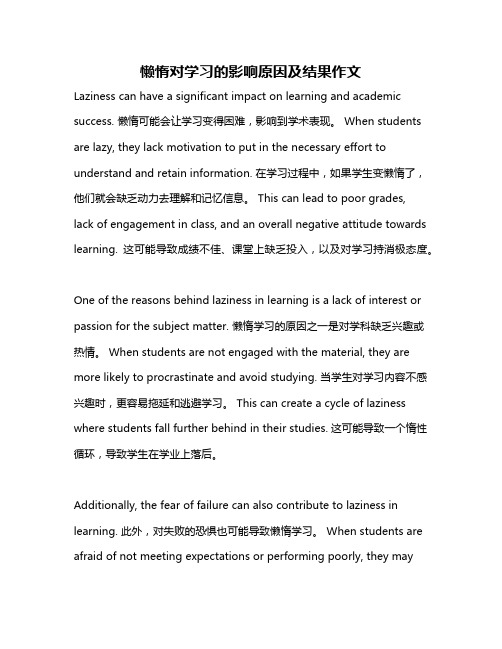 懒惰对学习的影响原因及结果作文

Laziness can have a significant impact on learning and academic success. 懒惰可能会让学习变得困难，影响到学术表现。 When students are lazy, they lack motivation to put in the necessary effort to understand and retain information. 在学习过程中，如果学生变懒惰了，他们就会缺乏动力去理解和记忆信息。 This can lead to poor grades, lack of engagement in class, and an overall negative attitude towards learning. 这可能导致成绩不佳、课堂上缺乏投入，以及对学习持消极态度。

One of the reasons behind laziness in learning is a lack of interest or passion for the subject matter. 懒惰学习的原因之一是对学科缺乏兴趣或热情。 When students are not engaged with the material, they are more likely to procrastinate and avoid studying. 当学生对学习内容不感兴趣时，更容易拖延和逃避学习。 This can create a cycle of laziness where students fall further behind in their studies. 这可能导致一个惰性循环，导致学生在学业上落后。

Additionally, the fear of failure can also contribute to laziness in learning. 此外，对失败的恐惧也可能导致懒惰学习。 When students are afraid of not meeting expectations or performing poorly, they may